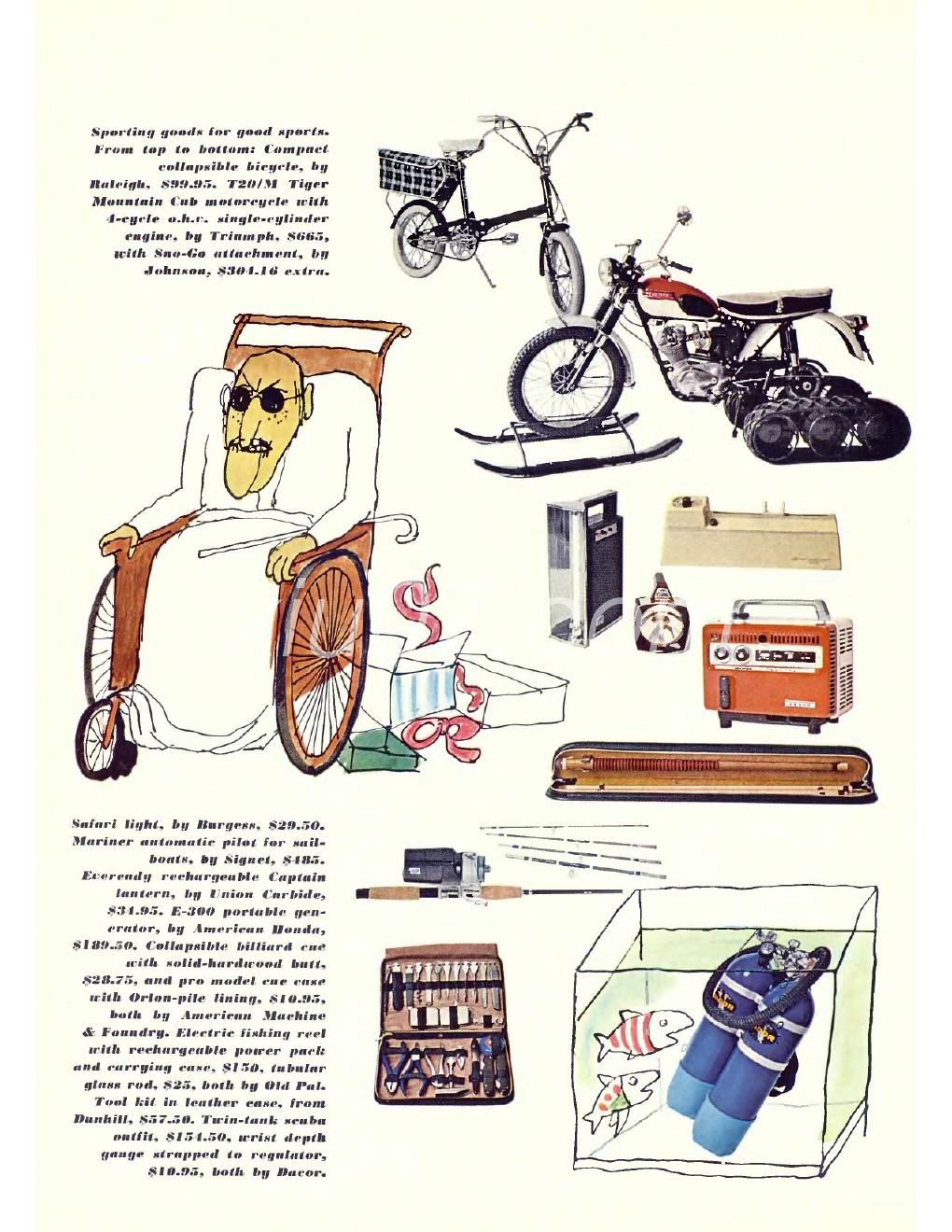 Sporting goods for good sports. From top to bottom: Compact collapsible bicycle, by Raleigh, $99.95. T20/M Tiger Mountain Cub motorcycle with 4-cycle o.h.v. single-cylinder engine, by Triumph, $665, with Sno-Go attachment, by Johnson, $304.16 extra.

Safari light, by Burgess, $29.50. Mariner automatic pilot for sailboats, by Signet, $485. Eveready rechargeable Captain lantern, by Union Carbide, $34.95. E-300 portable generator, by American Honda, $189.50. Collapsible billiard cue with solid-hardwood butt, $28.75, and pro model cue case with Orlon-pile lining, $10.95, both by American Machine & Foundry. Electric fishing reel with rechargeable power pack and carrying case, $150, tubular glass rod, $25, both by Old Pal. Tool kit in leather case, from Dunhill, $57.50. Twin-tank scuba outfit, $154.50, wrist depth gauge strapped to regulator, $10.95, both by Dacor.